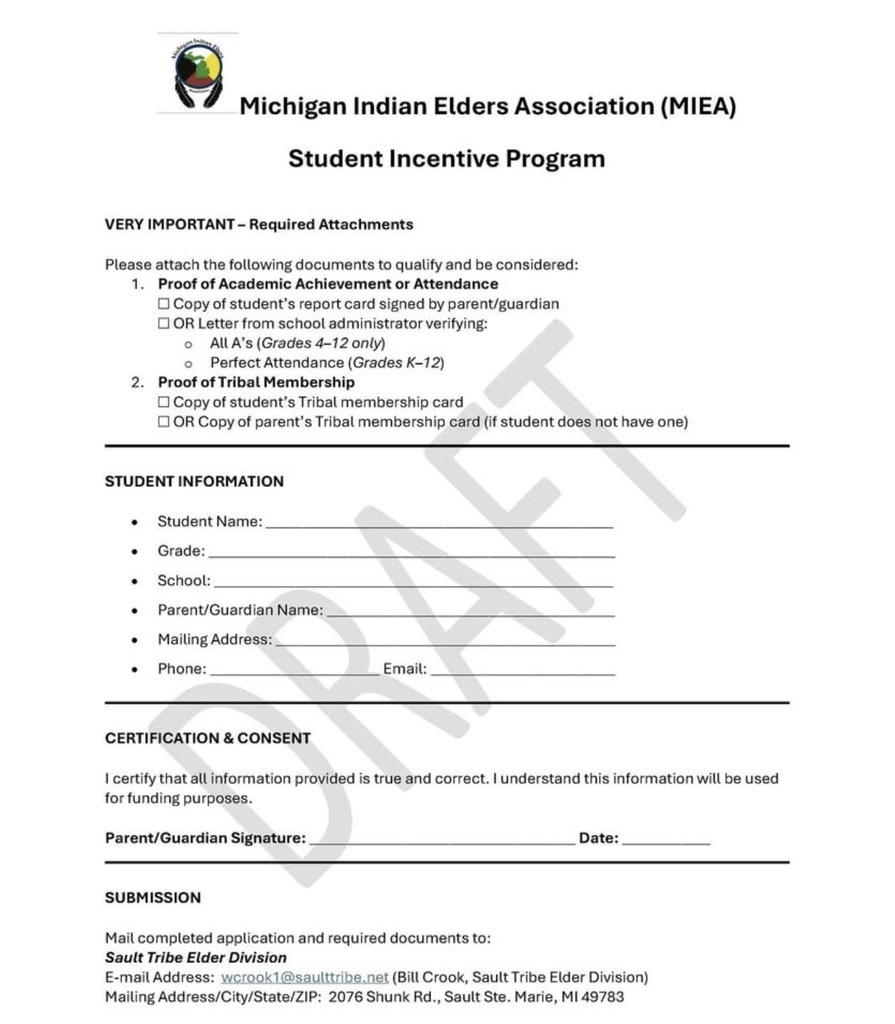 Michigan Indian Elders Association (MIEA)

Student Incentive Program

VERY IMPORTANT – Required Attachments

Please attach the following documents to qualify and be considered:

1. Proof of Academic Achievement or Attendance
☐ Copy of student's report card signed by parent/guardian
☐ OR Letter from school administrator verifying:
o All A's (Grades 4–12 only)
o Perfect Attendance (Grades K–12)
2. Proof of Tribal Membership
☐ Copy of student's Tribal membership card
☐ OR Copy of parent's Tribal membership card (if student does not have one)

STUDENT INFORMATION

• Student Name: ____
• Grade: ____
• School: ____
• Parent/Guardian Name: ____
• Mailing Address: ____
• Phone: ____ Email: ____

CERTIFICATION & CONSENT

I certify that all information provided is true and correct. I understand this information will be used for funding purposes.

Parent/Guardian Signature: ____ Date: ____

SUBMISSION

Mail completed application and required documents to:
Sault Tribe Elder Division
E-mail Address: wcrook1@saulttribe.net (Bill Crook, Sault Tribe Elder Division)
Mailing Address/City/State/ZIP: 2076 Shunk Rd., Sault Ste. Marie, MI 49783

DRAFT